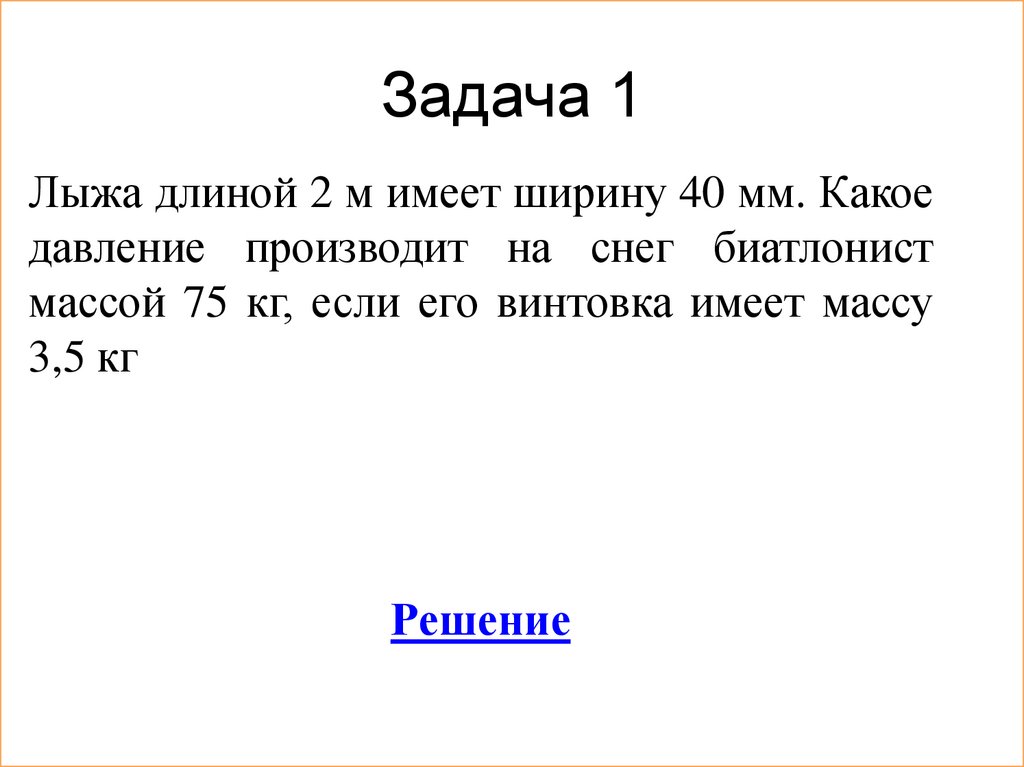 Задача 1

Лыжа длиной 2 м имеет ширину 40 мм. Какое давление производит на снег биатлонист массой 75 кг, если его винтовка имеет массу 3,5 кг

Решение